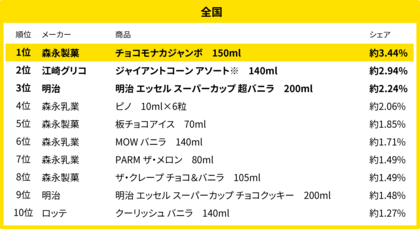 全国

| 順位 | メーカー | 商品 | シェア |
|---|---|---|---|
| 1位 | 森永製菓 | チョコモナカジャンボ　150ml | 約3.44% |
| 2位 | 江崎グリコ | ジャイアントコーン アソート※　140ml | 約2.94% |
| 3位 | 明治 | 明治 エッセル スーパーカップ 超バニラ　200ml | 約2.24% |
| 4位 | 森永乳業 | ピノ　10ml×6粒 | 約2.06% |
| 5位 | 森永製菓 | 板チョコアイス　70ml | 約1.85% |
| 6位 | 森永乳業 | MOW バニラ　140ml | 約1.71% |
| 7位 | 森永乳業 | PARM ザ・メロン　80ml | 約1.49% |
| 8位 | 森永製菓 | ザ・クレープ チョコ&バニラ　105ml | 約1.49% |
| 9位 | 明治 | 明治 エッセル スーパーカップ チョコクッキー　200ml | 約1.48% |
| 10位 | ロッテ | クーリッシュ バニラ　140ml | 約1.27% |